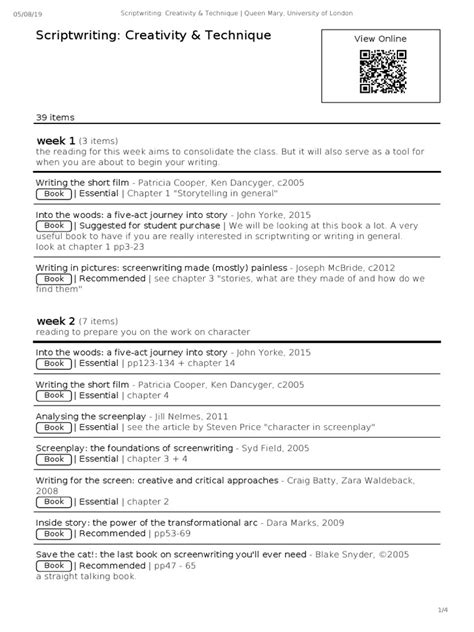 05/08/19 Scriptwriting: Creativity & Technique | Queen Mary, University of London

Scriptwriting: Creativity & Technique

View Online

39 items

week 1 (3 items)
the reading for this week aims to consolidate the class. But it will also serve as a tool for when you are about to begin your writing.

Writing the short film - Patricia Cooper, Ken Dancyger, c2005
Book | Essential | Chapter 1 "Storytelling in general"

Into the woods: a five-act journey into story - John Yorke, 2015
Book | Suggested for student purchase | We will be looking at this book a lot. A very useful book to have if you are really interested in scriptwriting or writing in general. look at chapter 1 pp3-23

Writing in pictures: screenwriting made (mostly) painless - Joseph McBride, c2012
Book | Recommended | see chapter 3 "stories, what are they made of and how do we find them"

week 2 (7 items)
reading to prepare you on the work on character

Into the woods: a five-act journey into story - John Yorke, 2015
Book | Essential | pp123-134 + chapter 14

Writing the short film - Patricia Cooper, Ken Dancyger, c2005
Book | Essential | chapter 4

Analysing the screenplay - Jill Nelmes, 2011
Book | Essential | see the article by Steven Price "character in screenplay"

Screenplay: the foundations of screenwriting - Syd Field, 2005
Book | Essential | chapter 3 + 4

Writing for the screen: creative and critical approaches - Craig Batty, Zara Waldeback, 2008
Book | Essential | chapter 2

Inside story: the power of the transformational arc - Dara Marks, 2009
Book | Recommended | pp53-69

Save the cat!: the last book on screenwriting you'll ever need - Blake Snyder, ©2005
Book | Recommended | pp47 - 65
a straight talking book.

1/4